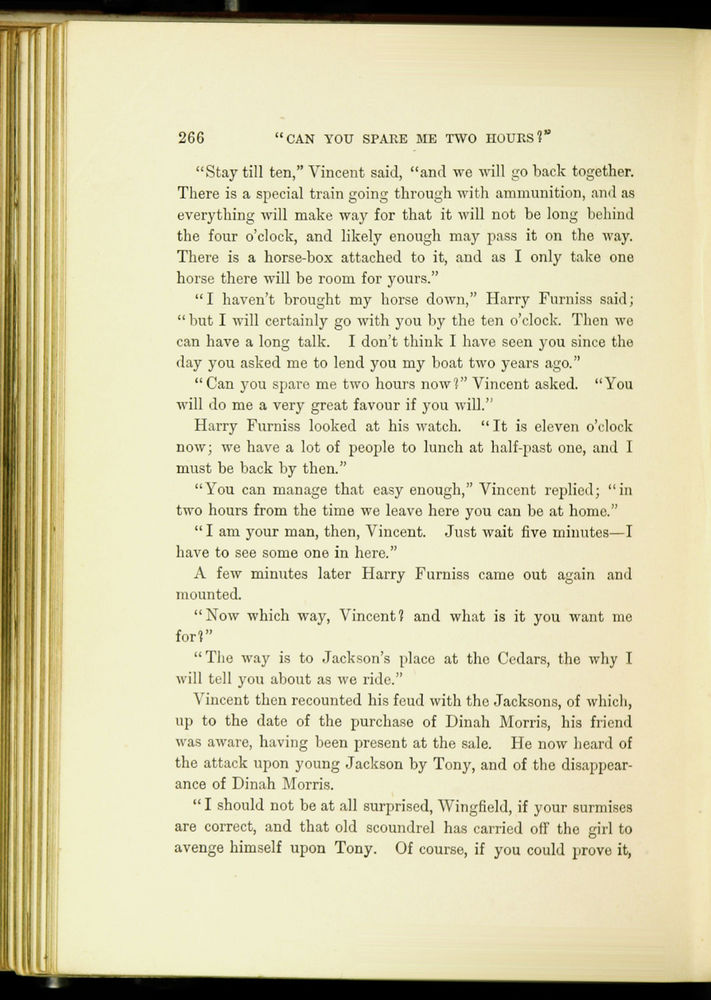 266 "CAN YOU SPARE ME TWO HOURS?"

"Stay till ten," Vincent said, "and we will go back together. There is a special train going through with ammunition, and as everything will make way for that it will not be long behind the four o'clock, and likely enough may pass it on the way. There is a horse-box attached to it, and as I only take one horse there will be room for yours."

"I haven't brought my horse down," Harry Furniss said; "but I will certainly go with you by the ten o'clock. Then we can have a long talk. I don't think I have seen you since the day you asked me to lend you my boat two years ago."

"Can you spare me two hours now?" Vincent asked. "You will do me a very great favour if you will."

Harry Furniss looked at his watch. "It is eleven o'clock now; we have a lot of people to lunch at half-past one, and I must be back by then."

"You can manage that easy enough," Vincent replied; "in two hours from the time we leave here you can be at home."

"I am your man, then, Vincent. Just wait five minutes—I have to see some one in here."

A few minutes later Harry Furniss came out again and mounted.

"Now which way, Vincent? and what is it you want me for?"

"The way is to Jackson's place at the Cedars, the why I will tell you about as we ride."

Vincent then recounted his feud with the Jacksons, of which, up to the date of the purchase of Dinah Morris, his friend was aware, having been present at the sale. He now heard of the attack upon young Jackson by Tony, and of the disappearance of Dinah Morris.

"I should not be at all surprised, Wingfield, if your surmises are correct, and that old scoundrel has carried off the girl to avenge himself upon Tony. Of course, if you could prove it,